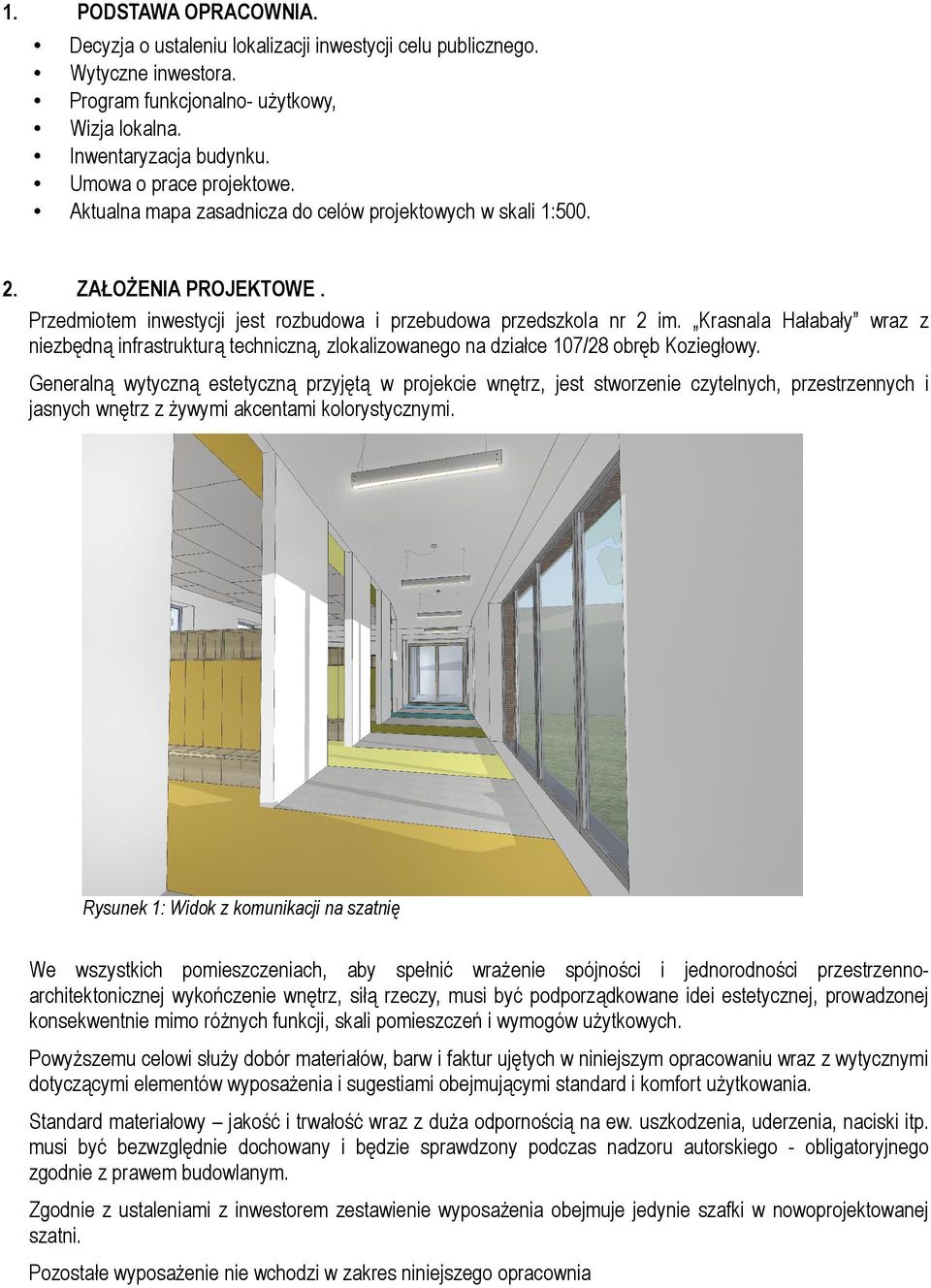 1. PODSTAWA OPRACOWNIA.

• Decyzja o ustaleniu lokalizacji inwestycji celu publicznego.
• Wytyczne inwestora.
• Program funkcjonalno- użytkowy,
• Wizja lokalna.
• Inwentaryzacja budynku.
• Umowa o prace projektowe.
• Aktualna mapa zasadnicza do celów projektowych w skali 1:500.

2. ZAŁOŻENIA PROJEKTOWE .

Przedmiotem inwestycji jest rozbudowa i przebudowa przedszkola nr 2 im. „Krasnala Hałabały” wraz z niezbędną infrastrukturą techniczną, zlokalizowanego na działce 107/28 obręb Koziegłowy.

Generalną wytyczną estetyczną przyjętą w projekcie wnętrz, jest stworzenie czytelnych, przestrzennych i jasnych wnętrz z żywymi akcentami kolorystycznymi.

Rysunek 1: Widok z komunikacji na szatnię

We wszystkich pomieszczeniach, aby spełnić wrażenie spójności i jednorodności przestrzenno-architektonicznej wykończenie wnętrz, siłą rzeczy, musi być podporządkowane idei estetycznej, prowadzonej konsekwentnie mimo różnych funkcji, skali pomieszczeń i wymogów użytkowych.

Powyższemu celowi służy dobór materiałów, barw i faktur ujętych w niniejszym opracowaniu wraz z wytycznymi dotyczącymi elementów wyposażenia i sugestiami obejmującymi standard i komfort użytkowania.

Standard materiałowy – jakość i trwałość wraz z duża odpornością na ew. uszkodzenia, uderzenia, naciski itp. musi być bezwzględnie dochowany i będzie sprawdzony podczas nadzoru autorskiego - obligatoryjnego zgodnie z prawem budowlanym.

Zgodnie z ustaleniami z inwestorem zestawienie wyposażenia obejmuje jedynie szafki w nowoprojektowanej szatni.

Pozostałe wyposażenie nie wchodzi w zakres niniejszego opracownia